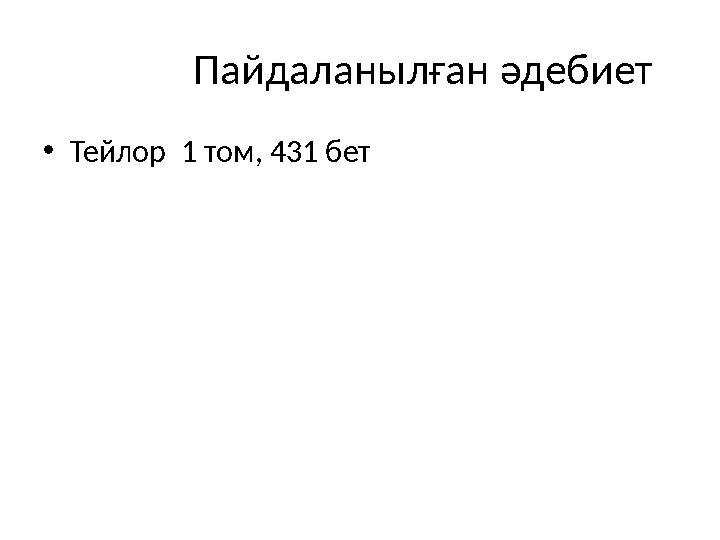 Пайдаланылған әдебиет

• Тейлор 1 том, 431 бет